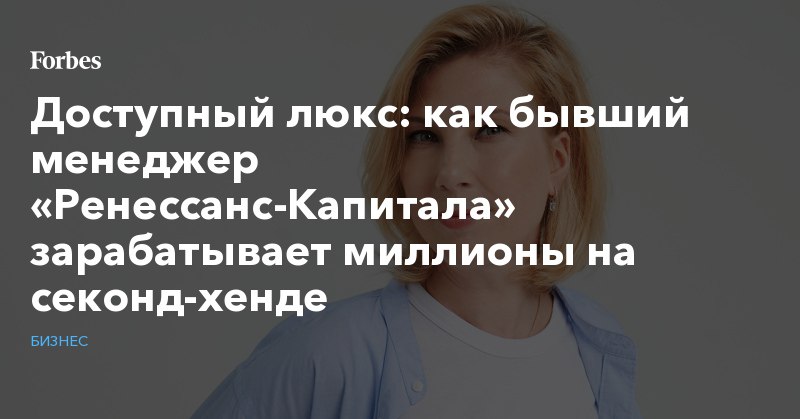 Forbes

Доступный люкс: как бывший менеджер «Ренессанс-Капитала» зарабатывает миллионы на секонд-хенде

БИЗНЕС